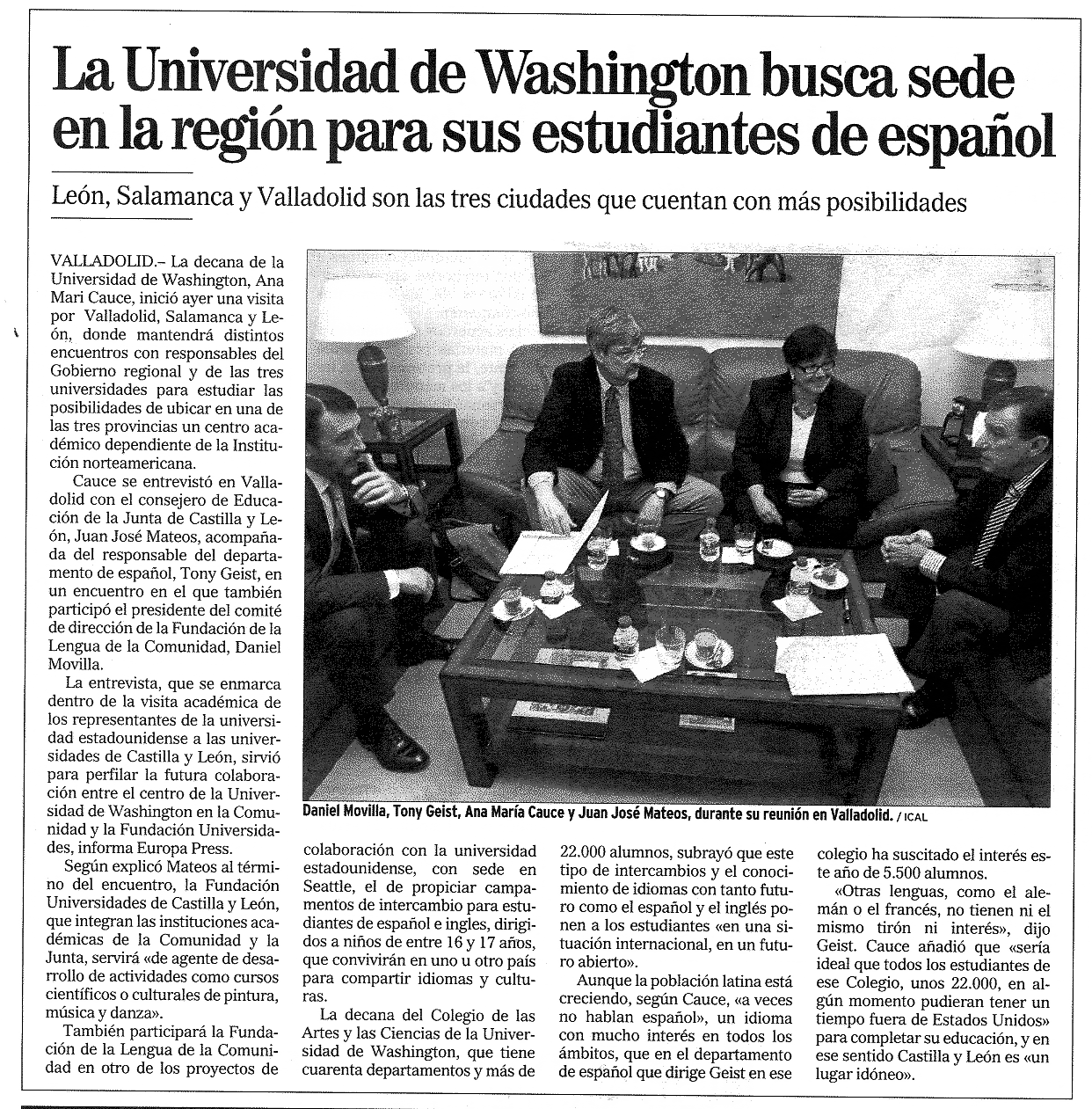 La Universidad de Washington busca sede en la región para sus estudiantes de español

León, Salamanca y Valladolid son las tres ciudades que cuentan con más posibilidades

VALLADOLID.– La decana de la Universidad de Washington, Ana Mari Cauce, inició ayer una visita por Valladolid, Salamanca y León, donde mantendrá distintos encuentros con responsables del Gobierno regional y de las tres universidades para estudiar las posibilidades de ubicar en una de las tres provincias un centro académico dependiente de la Institución norteamericana.

Cauce se entrevistó en Valladolid con el consejero de Educación de la Junta de Castilla y León, Juan José Mateos, acompañada del responsable del departamento de español, Tony Geist, en un encuentro en el que también participó el presidente del comité de dirección de la Fundación de la Lengua de la Comunidad, Daniel Movilla.

La entrevista, que se enmarca dentro de la visita académica de los representantes de la universidad estadounidense a las universidades de Castilla y León, sirvió para perfilar la futura colaboración entre el centro de la Universidad de Washington en la Comunidad y la Fundación Universidades, informa Europa Press.

Según explicó Mateos al término del encuentro, la Fundación Universidades de Castilla y León, que integran las instituciones académicas de la Comunidad y la Junta, servirá «de agente de desarrollo de actividades como cursos científicos o culturales de pintura, música y danza».

También participará la Fundación de la Lengua de la Comunidad en otro de los proyectos de colaboración con la universidad estadounidense, con sede en Seattle, el de propiciar campamentos de intercambio para estudiantes de español e ingles, dirigidos a niños de entre 16 y 17 años, que convivirán en uno u otro país para compartir idiomas y culturas.

La decana del Colegio de las Artes y las Ciencias de la Universidad de Washington, que tiene cuarenta departamentos y más de 22.000 alumnos, subrayó que este tipo de intercambios y el conocimiento de idiomas con tanto futuro como el español y el inglés ponen a los estudiantes «en una situación internacional, en un futuro abierto».

Aunque la población latina está creciendo, según Cauce, «a veces no hablan español», un idioma con mucho interés en todos los ámbitos, que en el departamento de español que dirige Geist en ese colegio ha suscitado el interés este año de 5.500 alumnos.

«Otras lenguas, como el alemán o el francés, no tienen ni el mismo tirón ni interés», dijo Geist. Cauce añadió que «sería ideal que todos los estudiantes de ese Colegio, unos 22.000, en algún momento pudieran tener un tiempo fuera de Estados Unidos» para completar su educación, y en ese sentido Castilla y León es «un lugar idóneo».

Daniel Movilla, Tony Geist, Ana María Cauce y Juan José Mateos, durante su reunión en Valladolid. / ICAL